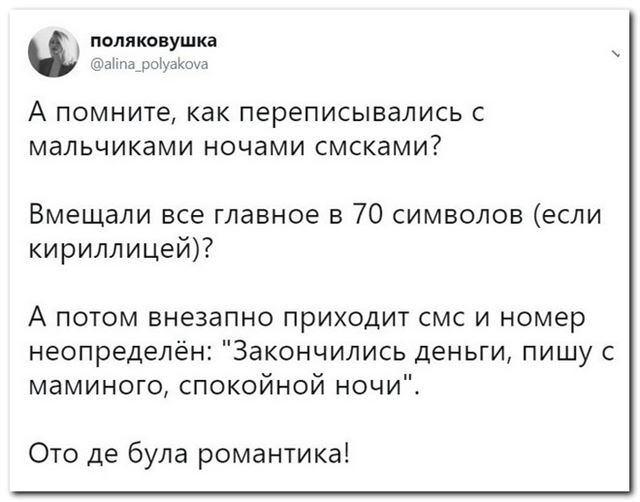 поляковушка
@alina_polyakova

А помните, как переписывались с мальчиками ночами смсками?

Вмещали все главное в 70 символов (если кириллицей)?

А потом внезапно приходит смс и номер неопределён: "Закончились деньги, пишу с маминого, спокойной ночи".

Ото де була романтика!